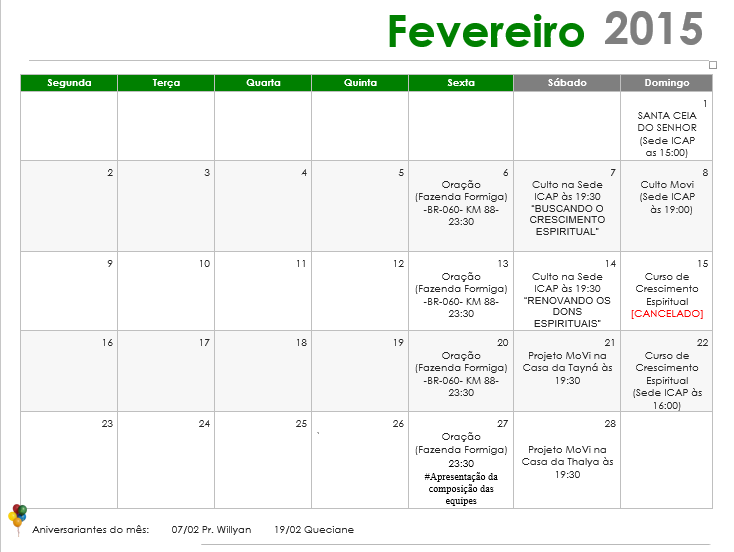 Fevereiro 2015

| Segunda | Terça | Quarta | Quinta | Sexta | Sábado | Domingo |
|---|---|---|---|---|---|---|
| | | | | | | 1 SANTA CEIA DO SENHOR (Sede ICAP as 15:00) |
| 2 | 3 | 4 | 5 | 6 Oração (Fazenda Formiga) -BR-060- KM 88- 23:30 | 7 Culto na Sede ICAP às 19:30 "BUSCANDO O CRESCIMENTO ESPIRITUAL" | 8 Culto Movi (Sede ICAP às 19:00) |
| 9 | 10 | 11 | 12 | 13 Oração (Fazenda Formiga) -BR-060- KM 88- 23:30 | 14 Culto na Sede ICAP às 19:30 "RENOVANDO OS DONS ESPIRITUAIS" | 15 Curso de Crescimento Espiritual [CANCELADO] |
| 16 | 17 | 18 | 19 | 20 Oração (Fazenda Formiga) -BR-060- KM 88- 23:30 | 21 Projeto MoVi na Casa da Tayná às 19:30 | 22 Curso de Crescimento Espiritual (Sede ICAP às 16:00) |
| 23 | 24 | 25 | 26 | 27 Oração (Fazenda Formiga) 23:30 #Apresentação da composição das equipes | 28 Projeto MoVi na Casa da Thalya às 19:30 | |

Aniversariantes do mês: 07/02 Pr. Willyan 19/02 Queciane